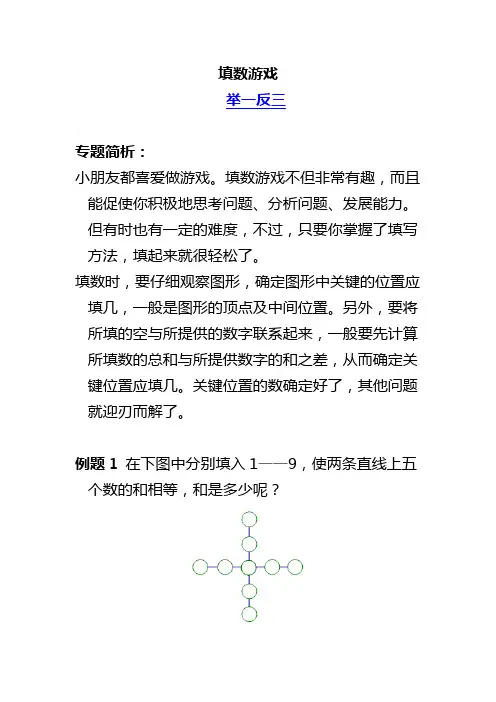 填数游戏

举一反三

专题简析：

小朋友都喜爱做游戏。填数游戏不但非常有趣，而且能促使你积极地思考问题、分析问题、发展能力。但有时也有一定的难度，不过，只要你掌握了填写方法，填起来就很轻松了。

填数时，要仔细观察图形，确定图形中关键的位置应填几，一般是图形的顶点及中间位置。另外，要将所填的空与所提供的数字联系起来，一般要先计算所填数的总和与所提供数字的和之差，从而确定关键位置应填几。关键位置的数确定好了，其他问题就迎刃而解了。

例题 1 在下图中分别填入 1——9，使两条直线上五个数的和相等，和是多少呢？